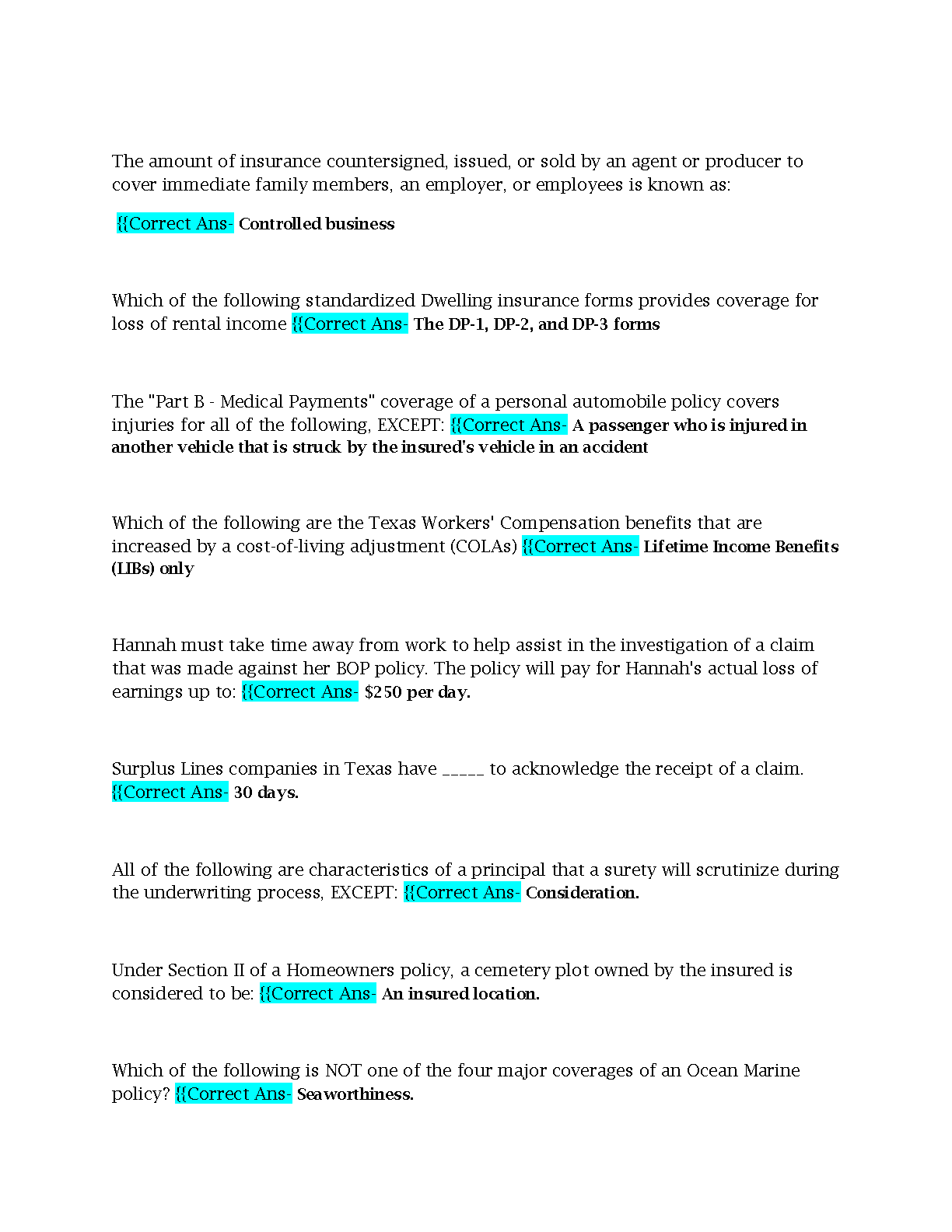 The amount of insurance countersigned, issued, or sold by an agent or producer to cover immediate family members, an employer, or employees is known as:

{{Correct Ans- Controlled business

Which of the following standardized Dwelling insurance forms provides coverage for loss of rental income {{Correct Ans- The DP-1, DP-2, and DP-3 forms

The "Part B - Medical Payments" coverage of a personal automobile policy covers injuries for all of the following, EXCEPT: {{Correct Ans- A passenger who is injured in another vehicle that is struck by the insured's vehicle in an accident

Which of the following are the Texas Workers' Compensation benefits that are increased by a cost-of-living adjustment (COLAs) {{Correct Ans- Lifetime Income Benefits (LIBs) only

Hannah must take time away from work to help assist in the investigation of a claim that was made against her BOP policy. The policy will pay for Hannah's actual loss of earnings up to: {{Correct Ans- $250 per day.

Surplus Lines companies in Texas have ____ to acknowledge the receipt of a claim. {{Correct Ans- 30 days.

All of the following are characteristics of a principal that a surety will scrutinize during the underwriting process, EXCEPT: {{Correct Ans- Consideration.

Under Section II of a Homeowners policy, a cemetery plot owned by the insured is considered to be: {{Correct Ans- An insured location.

Which of the following is NOT one of the four major coverages of an Ocean Marine policy? {{Correct Ans- Seaworthiness.